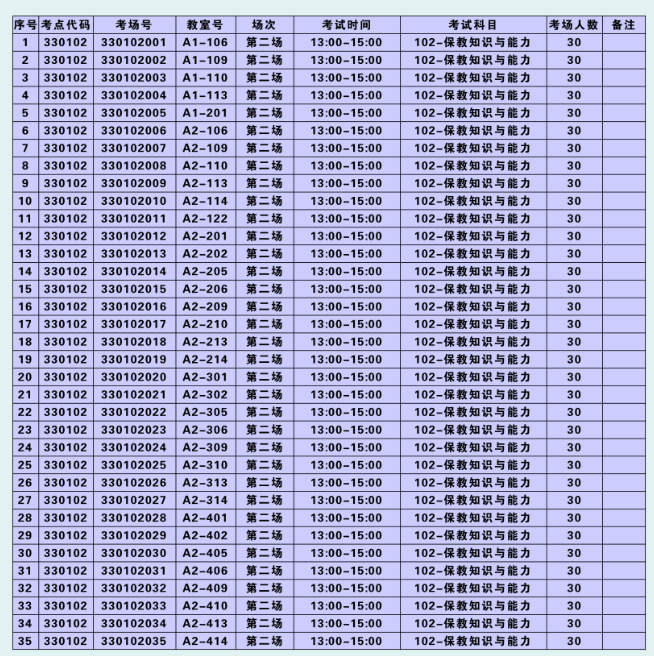 | 序号 | 考点代码 | 考场号 | 教室号 | 场次 | 考试时间 | 考试科目 | 考场人数 | 备注 |
|---|---|---|---|---|---|---|---|---|
| 1 | 330102 | 330102001 | A1-106 | 第二场 | 13:00-15:00 | 102-保教知识与能力 | 30 | |
| 2 | 330102 | 330102002 | A1-109 | 第二场 | 13:00-15:00 | 102-保教知识与能力 | 30 | |
| 3 | 330102 | 330102003 | A1-110 | 第二场 | 13:00-15:00 | 102-保教知识与能力 | 30 | |
| 4 | 330102 | 330102004 | A1-113 | 第二场 | 13:00-15:00 | 102-保教知识与能力 | 30 | |
| 5 | 330102 | 330102005 | A1-201 | 第二场 | 13:00-15:00 | 102-保教知识与能力 | 30 | |
| 6 | 330102 | 330102006 | A2-106 | 第二场 | 13:00-15:00 | 102-保教知识与能力 | 30 | |
| 7 | 330102 | 330102007 | A2-109 | 第二场 | 13:00-15:00 | 102-保教知识与能力 | 30 | |
| 8 | 330102 | 330102008 | A2-110 | 第二场 | 13:00-15:00 | 102-保教知识与能力 | 30 | |
| 9 | 330102 | 330102009 | A2-113 | 第二场 | 13:00-15:00 | 102-保教知识与能力 | 30 | |
| 10 | 330102 | 330102010 | A2-114 | 第二场 | 13:00-15:00 | 102-保教知识与能力 | 30 | |
| 11 | 330102 | 330102011 | A2-122 | 第二场 | 13:00-15:00 | 102-保教知识与能力 | 30 | |
| 12 | 330102 | 330102012 | A2-201 | 第二场 | 13:00-15:00 | 102-保教知识与能力 | 30 | |
| 13 | 330102 | 330102013 | A2-202 | 第二场 | 13:00-15:00 | 102-保教知识与能力 | 30 | |
| 14 | 330102 | 330102014 | A2-205 | 第二场 | 13:00-15:00 | 102-保教知识与能力 | 30 | |
| 15 | 330102 | 330102015 | A2-206 | 第二场 | 13:00-15:00 | 102-保教知识与能力 | 30 | |
| 16 | 330102 | 330102016 | A2-209 | 第二场 | 13:00-15:00 | 102-保教知识与能力 | 30 | |
| 17 | 330102 | 330102017 | A2-210 | 第二场 | 13:00-15:00 | 102-保教知识与能力 | 30 | |
| 18 | 330102 | 330102018 | A2-213 | 第二场 | 13:00-15:00 | 102-保教知识与能力 | 30 | |
| 19 | 330102 | 330102019 | A2-214 | 第二场 | 13:00-15:00 | 102-保教知识与能力 | 30 | |
| 20 | 330102 | 330102020 | A2-301 | 第二场 | 13:00-15:00 | 102-保教知识与能力 | 30 | |
| 21 | 330102 | 330102021 | A2-302 | 第二场 | 13:00-15:00 | 102-保教知识与能力 | 30 | |
| 22 | 330102 | 330102022 | A2-305 | 第二场 | 13:00-15:00 | 102-保教知识与能力 | 30 | |
| 23 | 330102 | 330102023 | A2-306 | 第二场 | 13:00-15:00 | 102-保教知识与能力 | 30 | |
| 24 | 330102 | 330102024 | A2-309 | 第二场 | 13:00-15:00 | 102-保教知识与能力 | 30 | |
| 25 | 330102 | 330102025 | A2-310 | 第二场 | 13:00-15:00 | 102-保教知识与能力 | 30 | |
| 26 | 330102 | 330102026 | A2-313 | 第二场 | 13:00-15:00 | 102-保教知识与能力 | 30 | |
| 27 | 330102 | 330102027 | A2-314 | 第二场 | 13:00-15:00 | 102-保教知识与能力 | 30 | |
| 28 | 330102 | 330102028 | A2-401 | 第二场 | 13:00-15:00 | 102-保教知识与能力 | 30 | |
| 29 | 330102 | 330102029 | A2-402 | 第二场 | 13:00-15:00 | 102-保教知识与能力 | 30 | |
| 30 | 330102 | 330102030 | A2-405 | 第二场 | 13:00-15:00 | 102-保教知识与能力 | 30 | |
| 31 | 330102 | 330102031 | A2-406 | 第二场 | 13:00-15:00 | 102-保教知识与能力 | 30 | |
| 32 | 330102 | 330102032 | A2-409 | 第二场 | 13:00-15:00 | 102-保教知识与能力 | 30 | |
| 33 | 330102 | 330102033 | A2-410 | 第二场 | 13:00-15:00 | 102-保教知识与能力 | 30 | |
| 34 | 330102 | 330102034 | A2-413 | 第二场 | 13:00-15:00 | 102-保教知识与能力 | 30 | |
| 35 | 330102 | 330102035 | A2-414 | 第二场 | 13:00-15:00 | 102-保教知识与能力 | 30 | |